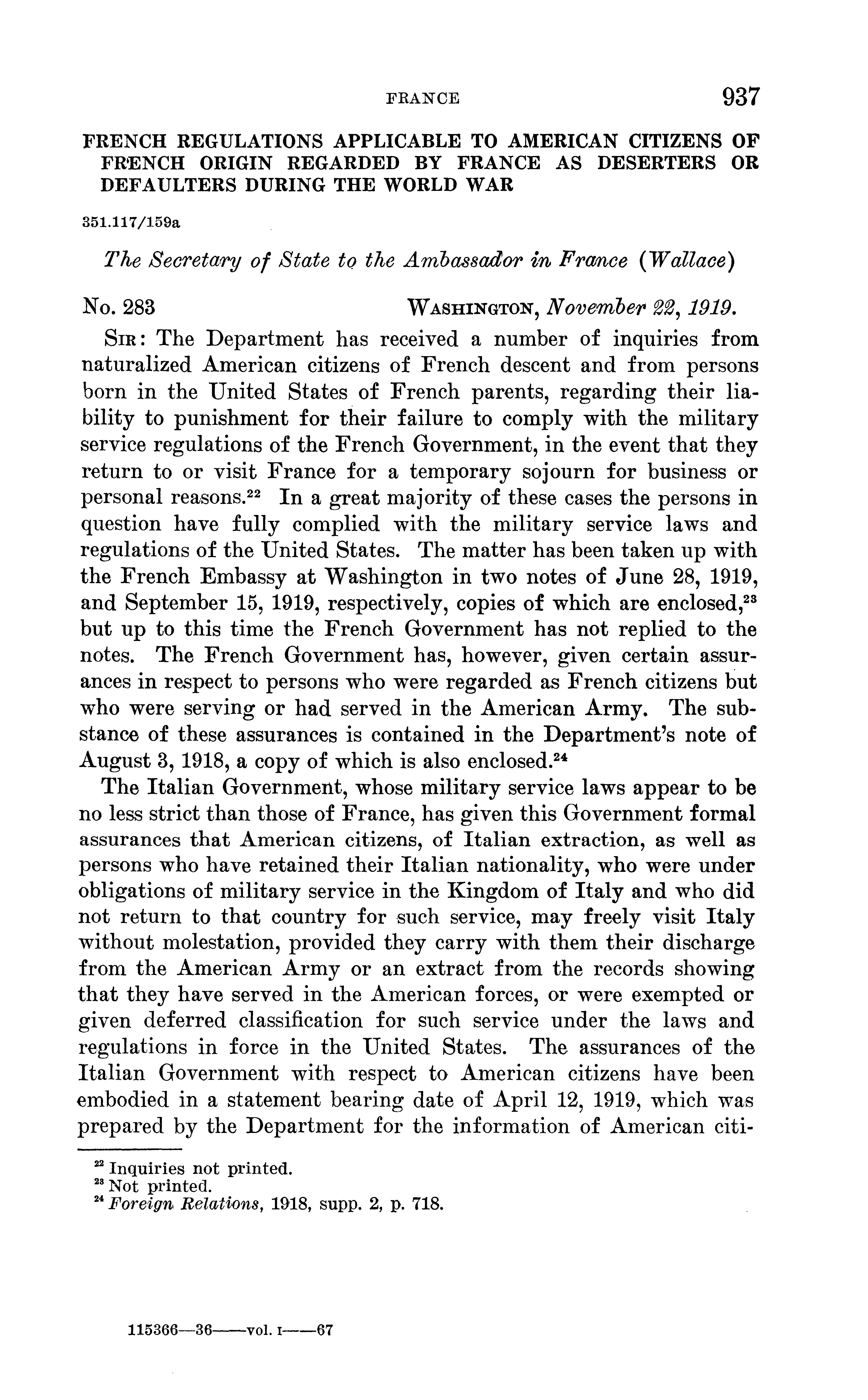 FRANCE 937

FRENCH REGULATIONS APPLICABLE TO AMERICAN CITIZENS OF FRENCH ORIGIN REGARDED BY FRANCE AS DESERTERS OR DEFAULTERS DURING THE WORLD WAR

351.117/159a

The Secretary of State to the Ambassador in France (Wallace)

No. 283 WASHINGTON, November 22, 1919.

SIR: The Department has received a number of inquiries from naturalized American citizens of French descent and from persons born in the United States of French parents, regarding their liability to punishment for their failure to comply with the military service regulations of the French Government, in the event that they return to or visit France for a temporary sojourn for business or personal reasons.$^{22}$ In a great majority of these cases the persons in question have fully complied with the military service laws and regulations of the United States. The matter has been taken up with the French Embassy at Washington in two notes of June 28, 1919, and September 15, 1919, respectively, copies of which are enclosed,$^{23}$ but up to this time the French Government has not replied to the notes. The French Government has, however, given certain assurances in respect to persons who were regarded as French citizens but who were serving or had served in the American Army. The substance of these assurances is contained in the Department's note of August 3, 1918, a copy of which is also enclosed.$^{24}$

The Italian Government, whose military service laws appear to be no less strict than those of France, has given this Government formal assurances that American citizens, of Italian extraction, as well as persons who have retained their Italian nationality, who were under obligations of military service in the Kingdom of Italy and who did not return to that country for such service, may freely visit Italy without molestation, provided they carry with them their discharge from the American Army or an extract from the records showing that they have served in the American forces, or were exempted or given deferred classification for such service under the laws and regulations in force in the United States. The assurances of the Italian Government with respect to American citizens have been embodied in a statement bearing date of April 12, 1919, which was prepared by the Department for the information of American citi-

$^{22}$ Inquiries not printed.
$^{23}$ Not printed.
$^{24}$ Foreign Relations, 1918, supp. 2, p. 718.

115366—36——vol. I——67